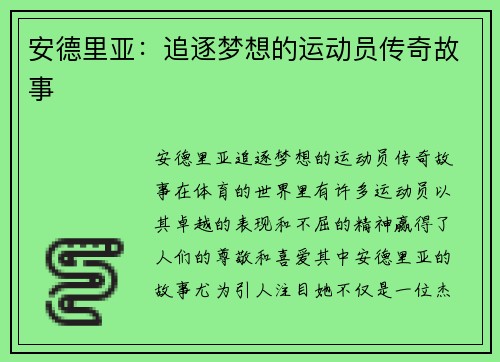 安德里亚：追逐梦想的运动员传奇故事

安德里亚追逐梦想的运动员传奇故事在体育的世界里有许多运动员以其卓越的表现和不屈的精神赢得了人们的尊敬和喜爱其中安德里亚的故事尤为引人注目她不仅是一位杰